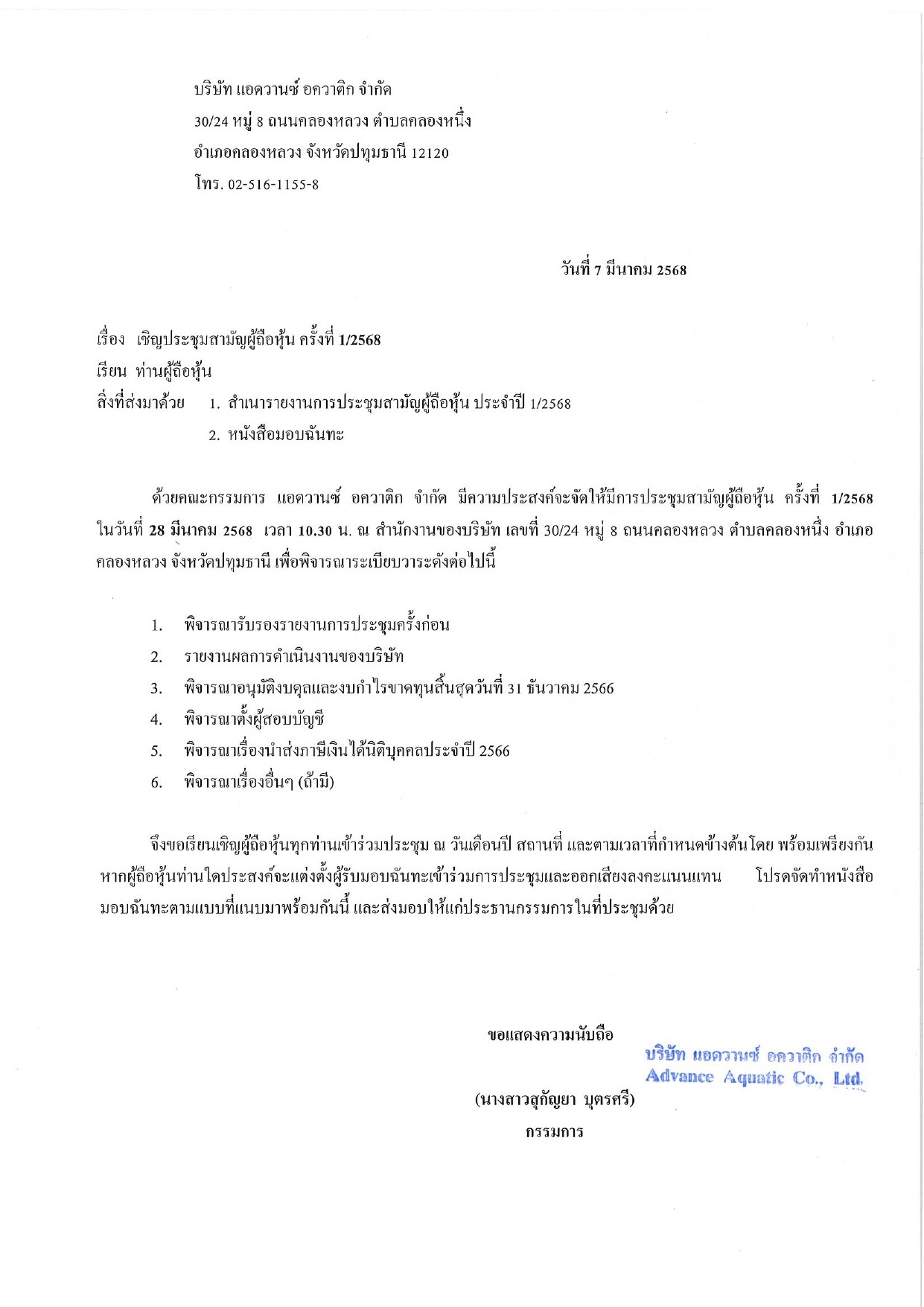 บริษัท แอดวานซ์ อควาติก จำกัด
30/24 หมู่ 8 ถนนคลองหลวง ตำบลคลองหนึ่ง
อำเภอคลองหลวง จังหวัดปทุมธานี 12120
โทร. 02-516-1155-8

วันที่ 7 มีนาคม 2568

เรื่อง เชิญประชุมสามัญผู้ถือหุ้น ครั้งที่ 1/2568
เรียน ท่านผู้ถือหุ้น
สิ่งที่ส่งมาด้วย 1. สำเนารายงานการประชุมสามัญผู้ถือหุ้น ประจำปี 1/2568
2. หนังสือมอบฉันทะ

ด้วยคณะกรรมการ แอดวานซ์ อควาติก จำกัด มีความประสงค์จะจัดให้มีการประชุมสามัญผู้ถือหุ้น ครั้งที่ 1/2568 ในวันที่ 28 มีนาคม 2568 เวลา 10.30 น. ณ สำนักงานของบริษัท เลขที่ 30/24 หมู่ 8 ถนนคลองหลวง ตำบลคลองหนึ่ง อำเภอคลองหลวง จังหวัดปทุมธานี เพื่อพิจารณาระเบียบวาระดังต่อไปนี้

1. พิจารณารับรองรายงานการประชุมครั้งก่อน
2. รายงานผลการดำเนินงานของบริษัท
3. พิจารณาอนุมัติงบดุลและงบกำไรขาดทุนสิ้นสุดวันที่ 31 ธันวาคม 2566
4. พิจารณาตั้งผู้สอบบัญชี
5. พิจารณาเรื่องนำส่งภาษีเงินได้นิติบุคคลประจำปี 2566
6. พิจารณาเรื่องอื่นๆ (ถ้ามี)

จึงขอเรียนเชิญผู้ถือหุ้นทุกท่านเข้าร่วมประชุม ณ วันเดือนปี สถานที่ และตามเวลาที่กำหนดข้างต้นโดย พร้อมเพรียงกัน หากผู้ถือหุ้นท่านใดประสงค์จะแต่งตั้งผู้รับมอบฉันทะเข้าร่วมการประชุมและออกเสียงลงคะแนนแทน โปรดจัดทำหนังสือมอบฉันทะตามแบบที่แนบมาพร้อมกันนี้ และส่งมอบให้แก่ประธานกรรมการในที่ประชุมด้วย

ขอแสดงความนับถือ
บริษัท แอดวานซ์ อควาติก จำกัด
Advance Aquatic Co., Ltd.
(นางสาวสุกัญยา บุตรศรี)
กรรมการ